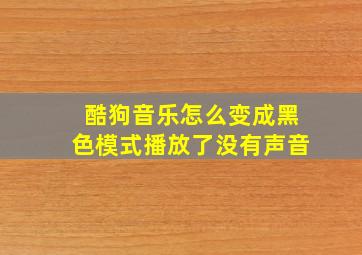 酷狗音乐怎么变成黑色模式播放了没有声音